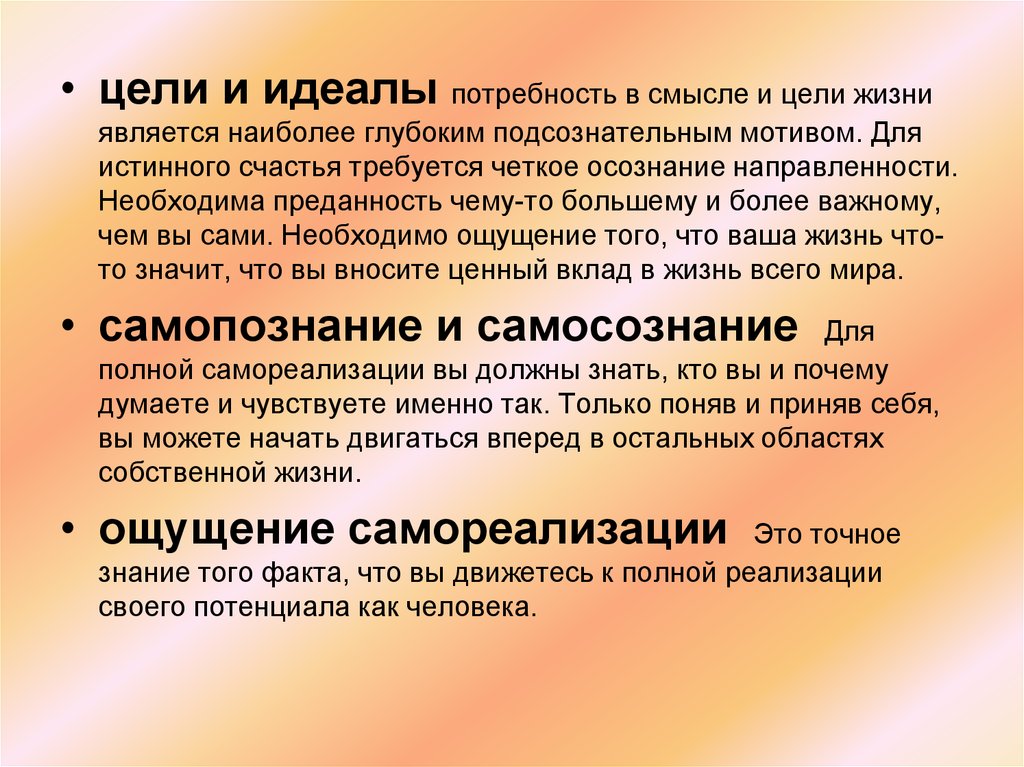 • цели и идеалы потребность в смысле и цели жизни является наиболее глубоким подсознательным мотивом. Для истинного счастья требуется четкое осознание направленности. Необходима преданность чему-то большему и более важному, чем вы сами. Необходимо ощущение того, что ваша жизнь что-то значит, что вы вносите ценный вклад в жизнь всего мира.

• самопознание и самосознание Для полной самореализации вы должны знать, кто вы и почему думаете и чувствуете именно так. Только поняв и приняв себя, вы можете начать двигаться вперед в остальных областях собственной жизни.

• ощущение самореализации Это точное знание того факта, что вы движетесь к полной реализации своего потенциала как человека.